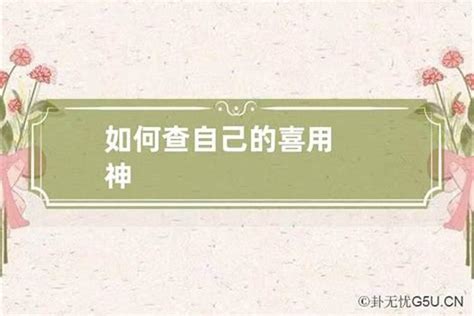 如何查自己的喜用神

©卦无忧G5U.CN